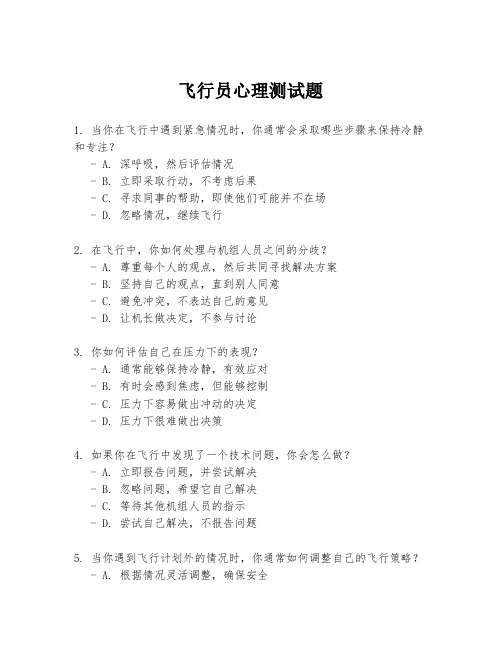 飞行员心理测试题

1. 当你在飞行中遇到紧急情况时，你通常会采取哪些步骤来保持冷静和专注？
- A. 深呼吸，然后评估情况
- B. 立即采取行动，不考虑后果
- C. 寻求同事的帮助，即使他们可能并不在场
- D. 忽略情况，继续飞行

2. 在飞行中，你如何处理与机组人员之间的分歧？
- A. 尊重每个人的观点，然后共同寻找解决方案
- B. 坚持自己的观点，直到别人同意
- C. 避免冲突，不表达自己的意见
- D. 让机长做决定，不参与讨论

3. 你如何评估自己在压力下的表现？
- A. 通常能够保持冷静，有效应对
- B. 有时会感到焦虑，但能够控制
- C. 压力下容易做出冲动的决定
- D. 压力下很难做出决策

4. 如果你在飞行中发现了一个技术问题，你会怎么做？
- A. 立即报告问题，并尝试解决
- B. 忽略问题，希望它自己解决
- C. 等待其他机组人员的指示
- D. 尝试自己解决，不报告问题

5. 当你遇到飞行计划外的情况时，你通常如何调整自己的飞行策略？
- A. 根据情况灵活调整，确保安全